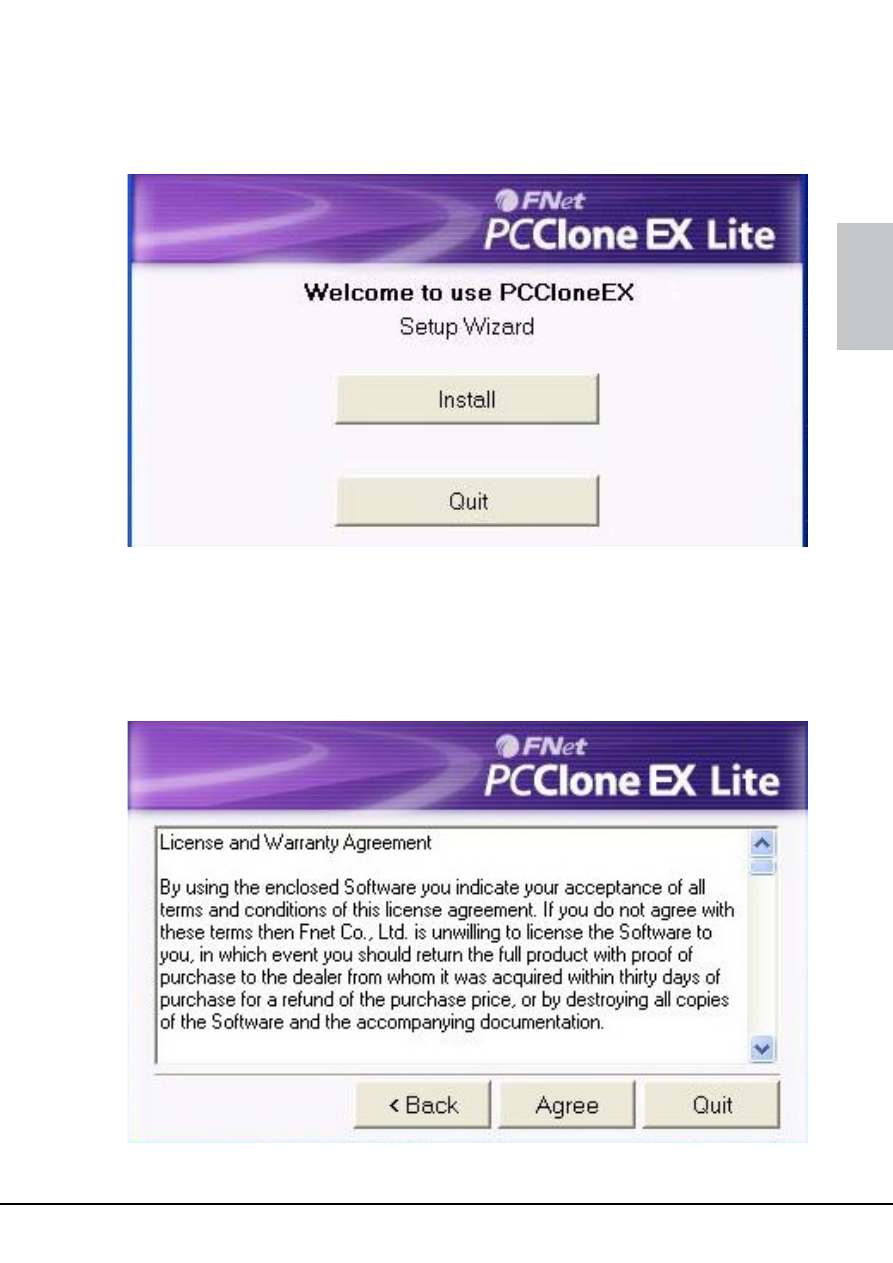 FNet
PCClone EX Lite

Welcome to use PCCloneEX
Setup Wizard

Install

Quit

FNet
PCClone EX Lite

License and Warranty Agreement

By using the enclosed Software you indicate your acceptance of all terms and conditions of this license agreement. If you do not agree with these terms then Fnet Co., Ltd. is unwilling to license the Software to you, in which event you should return the full product with proof of purchase to the dealer from whom it was acquired within thirty days of purchase for a refund of the purchase price, or by destroying all copies of the Software and the accompanying documentation.

< Back
Agree
Quit